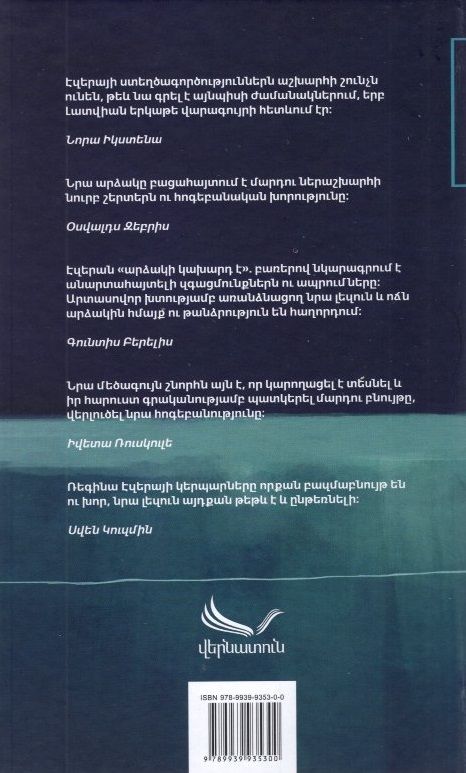 Էզերայի ստեղծագործություններն աշխարհի շունչն ունեն, թեև նա գրել է այնպիսի ժամանակներում, երբ Լատվիան երկաթե վարագույրի հետևում էր:

Նորա Իկստենա

Նրա արձակը բացահայտում է մարդու ներաշխարհի նուրբ շերտերն ու հոգեբանական խորությունը:

Օսվալդս Զեբրիս

Էզերան «արձակի կախարդ է». բառերով նկարագրում է անարտահայտելի զգացմունքներն ու ապրումները: Արտասովոր խտությամբ առանձնացող նրա լեզուն և ոճն արձակին հմայք ու թանձրություն են հաղորդում:

Գունտիս Բերելիս

Նրա մեծագույն շնորհն այն է, որ կարողացել է տեսնել և իր հարուստ գրականությամբ պատկերել մարդու բնույթը, վերլուծել նրա հոգեբանությունը:

Իվետա Ռուսկուլե

Ռեգինա Էզերայի կերպարները որքան բազմաբնույթ են ու խոր, նրա լեզուն այդքան թեթև է և ընթեռնելի:

Սվեն Կուզմին

վերնատուն

ISBN 978-9939-9353-0-0

9 789939 935300